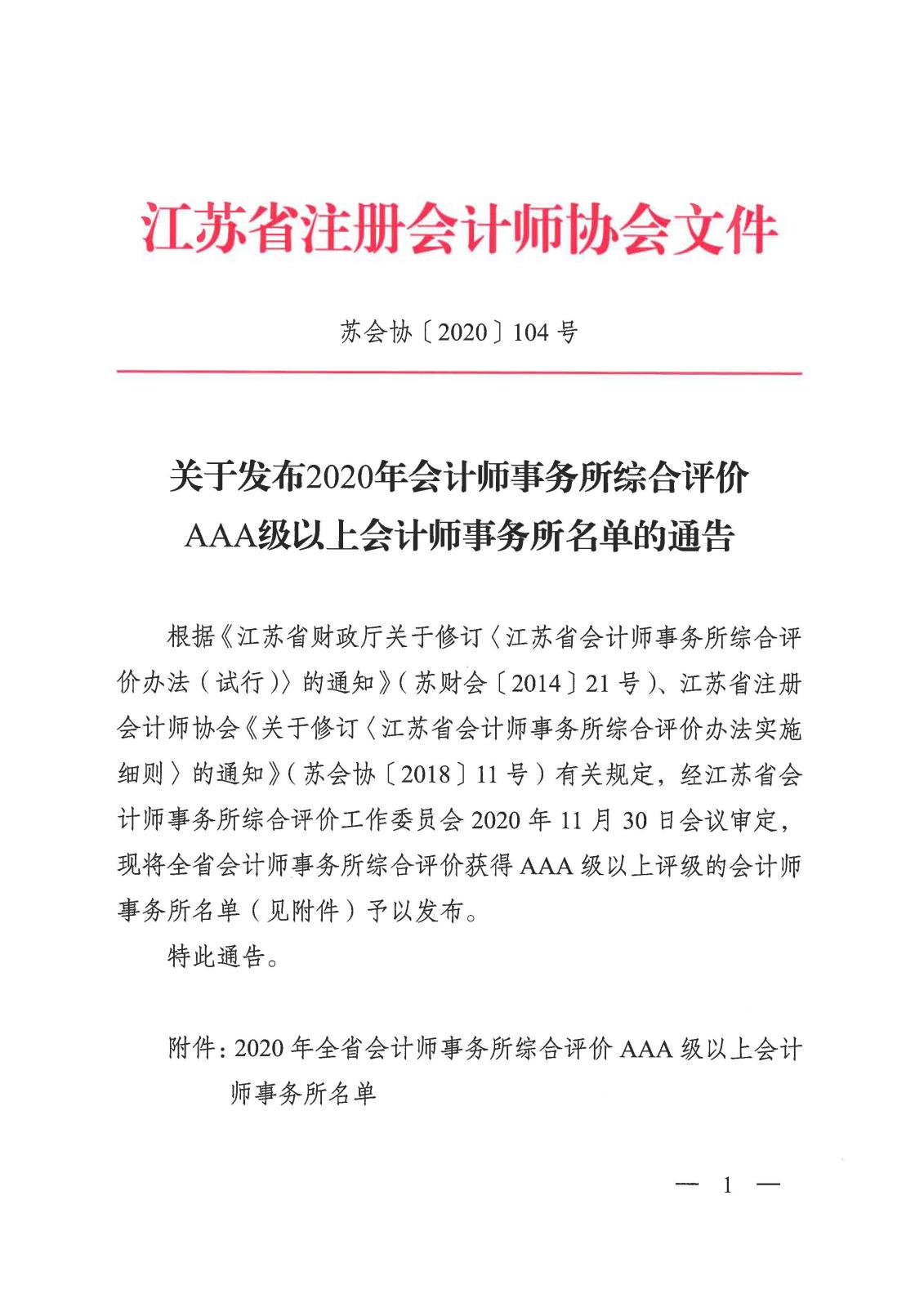 江苏省注册会计师协会文件

苏会协〔2020〕104号

关于发布2020年会计师事务所综合评价
AAA级以上会计师事务所名单的通告

根据《江苏省财政厅关于修订〈江苏省会计师事务所综合评价办法（试行）〉的通知》（苏财会〔2014〕21号）、江苏省注册会计师协会《关于修订〈江苏省会计师事务所综合评价办法实施细则〉的通知》（苏会协〔2018〕11号）有关规定，经江苏省会计师事务所综合评价工作委员会2020年11月30日会议审定，现将全省会计师事务所综合评价获得AAA级以上评级的会计师事务所名单（见附件）予以发布。

特此通告。

附件：2020年全省会计师事务所综合评价AAA级以上会计师事务所名单

— 1 —